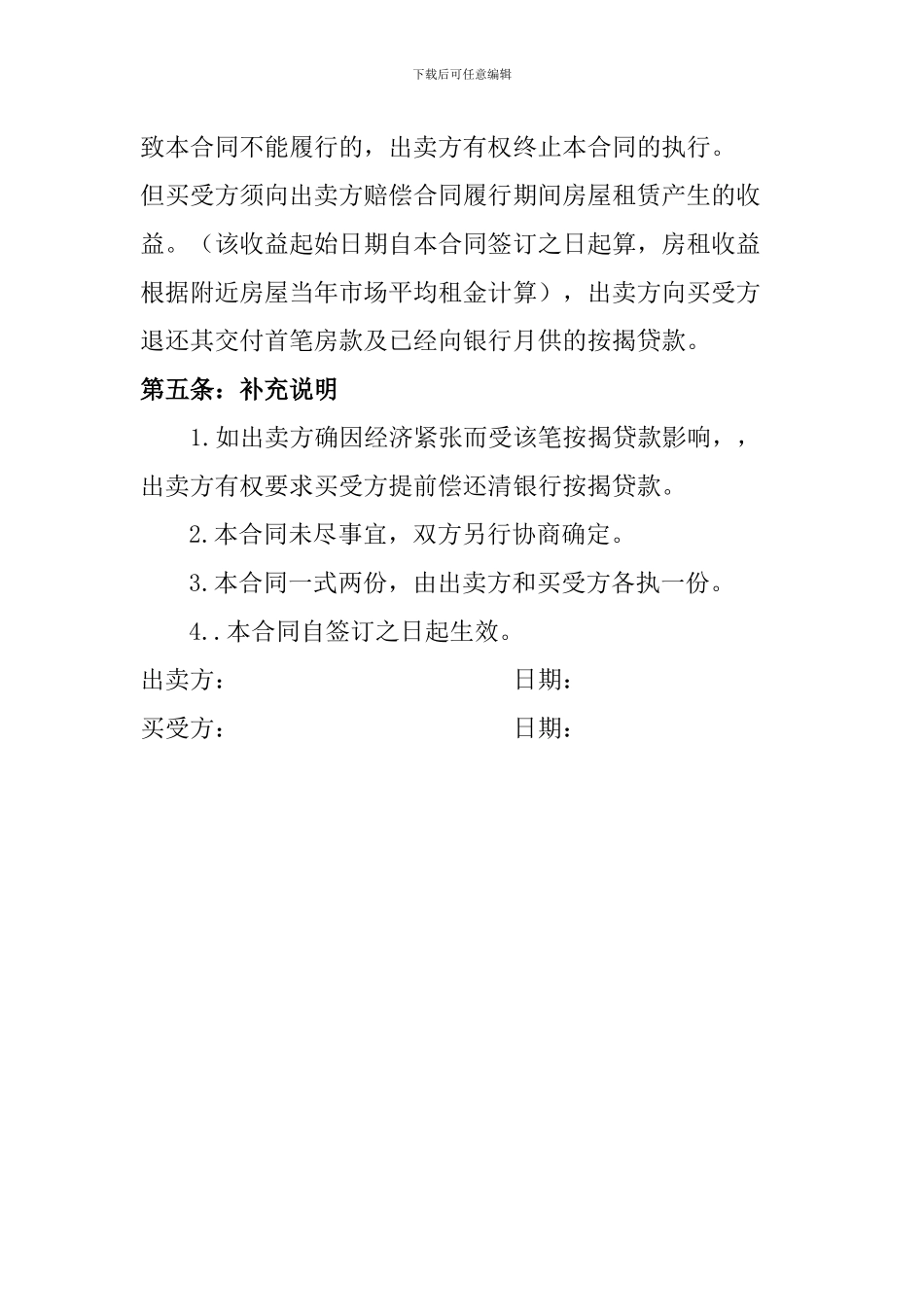 下载后可任意编辑

致本合同不能履行的，出卖方有权终止本合同的执行。但买受方须向出卖方赔偿合同履行期间房屋租赁产生的收益。（该收益起始日期自本合同签订之日起算，房租收益根据附近房屋当年市场平均租金计算），出卖方向买受方退还其交付首笔房款及已经向银行月供的按揭贷款。

第五条：补充说明

1.如出卖方确因经济紧张而受该笔按揭贷款影响，，出卖方有权要求买受方提前偿还清银行按揭贷款。

2.本合同未尽事宜，双方另行协商确定。

3.本合同一式两份，由出卖方和买受方各执一份。

4..本合同自签订之日起生效。

出卖方： 日期：

买受方： 日期：